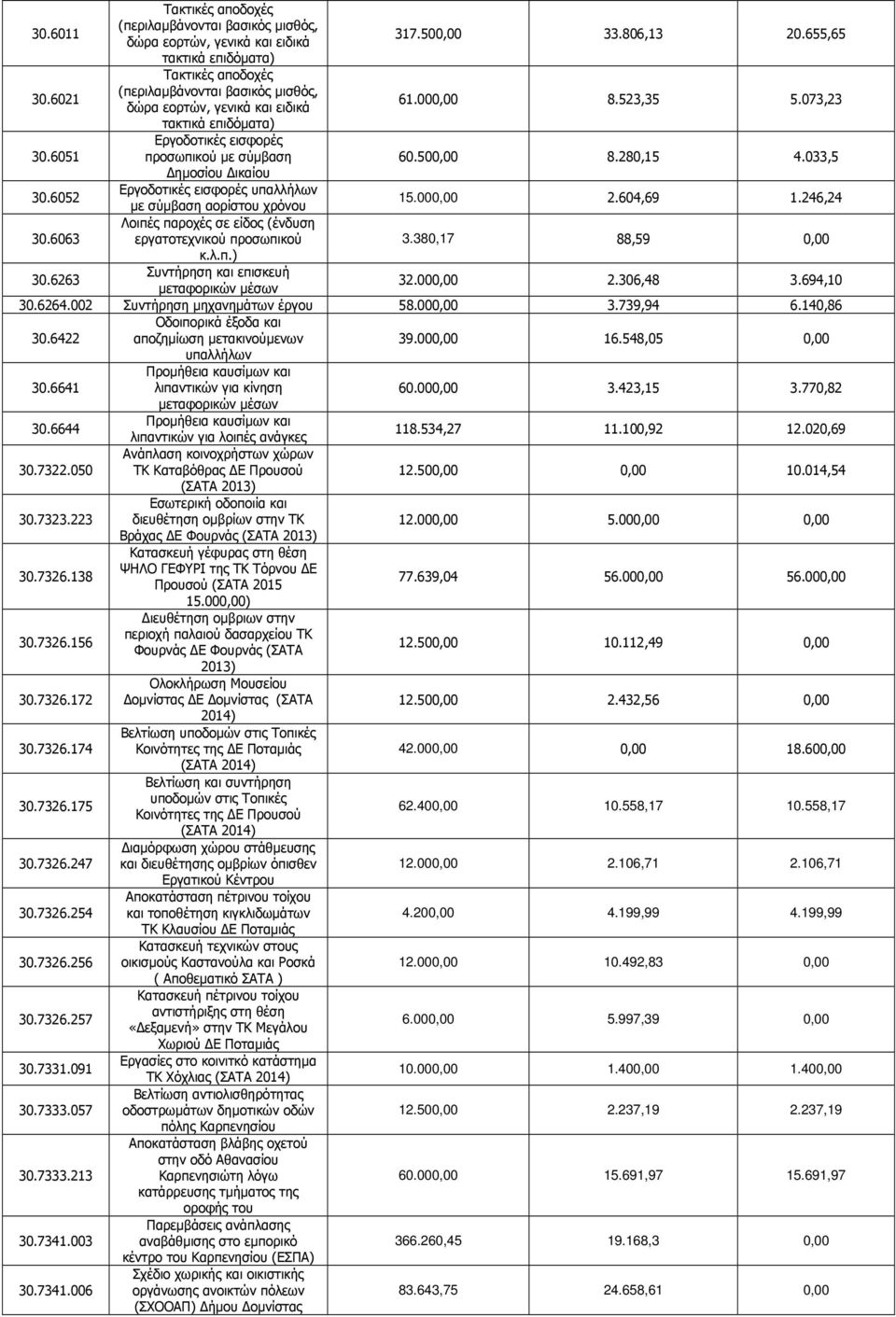 | | | | | |
|---|---|---|---|---|
| 30.6011 | Τακτικές αποδοχές (περιλαμβάνονται βασικός μισθός, δώρα εορτών, γενικά και ειδικά τακτικά επιδόματα) | 317.500,00 | 33.806,13 | 20.655,65 |
| 30.6021 | Τακτικές αποδοχές (περιλαμβάνονται βασικός μισθός, δώρα εορτών, γενικά και ειδικά τακτικά επιδόματα) | 61.000,00 | 8.523,35 | 5.073,23 |
| 30.6051 | Εργοδοτικές εισφορές προσωπικού με σύμβαση Δημοσίου Δικαίου | 60.500,00 | 8.280,15 | 4.033,5 |
| 30.6052 | Εργοδοτικές εισφορές υπαλλήλων με σύμβαση αορίστου χρόνου | 15.000,00 | 2.604,69 | 1.246,24 |
| 30.6063 | Λοιπές παροχές σε είδος (ένδυση εργατοτεχνικού προσωπικού κ.λ.π.) | 3.380,17 | 88,59 | 0,00 |
| 30.6263 | Συντήρηση και επισκευή μεταφορικών μέσων | 32.000,00 | 2.306,48 | 3.694,10 |
| 30.6264.002 | Συντήρηση μηχανημάτων έργου | 58.000,00 | 3.739,94 | 6.140,86 |
| 30.6422 | Οδοιπορικά έξοδα και αποζημίωση μετακινούμενων υπαλλήλων | 39.000,00 | 16.548,05 | 0,00 |
| 30.6641 | Προμήθεια καυσίμων και λιπαντικών για κίνηση μεταφορικών μέσων | 60.000,00 | 3.423,15 | 3.770,82 |
| 30.6644 | Προμήθεια καυσίμων και λιπαντικών για λοιπές ανάγκες | 118.534,27 | 11.100,92 | 12.020,69 |
| 30.7322.050 | Ανάπλαση κοινοχρήστων χώρων ΤΚ Καταβόθρας ΔΕ Προυσού (ΣΑΤΑ 2013) | 12.500,00 | 0,00 | 10.014,54 |
| 30.7323.223 | Εσωτερική οδοποιία και διευθέτηση ομβρίων στην ΤΚ Βράχας ΔΕ Φουρνάς (ΣΑΤΑ 2013) | 12.000,00 | 5.000,00 | 0,00 |
| 30.7326.138 | Κατασκευή γέφυρας στη θέση ΨΗΛΟ ΓΕΦΥΡΙ της ΤΚ Τόρνου ΔΕ Προυσού (ΣΑΤΑ 2015 15.000,00) | 77.639,04 | 56.000,00 | 56.000,00 |
| 30.7326.156 | Διευθέτηση ομβριων στην περιοχή παλαιού δασαρχείου ΤΚ Φουρνάς ΔΕ Φουρνάς (ΣΑΤΑ 2013) | 12.500,00 | 10.112,49 | 0,00 |
| 30.7326.172 | Ολοκλήρωση Μουσείου Δομνίστας ΔΕ Δομνίστας (ΣΑΤΑ 2014) | 12.500,00 | 2.432,56 | 0,00 |
| 30.7326.174 | Βελτίωση υποδομών στις Τοπικές Κοινότητες της ΔΕ Ποταμιάς (ΣΑΤΑ 2014) | 42.000,00 | 0,00 | 18.600,00 |
| 30.7326.175 | Βελτίωση και συντήρηση υποδομών στις Τοπικές Κοινότητες της ΔΕ Προυσού (ΣΑΤΑ 2014) | 62.400,00 | 10.558,17 | 10.558,17 |
| 30.7326.247 | Διαμόρφωση χώρου στάθμευσης και διευθέτησης ομβρίων όπισθεν Εργατικού Κέντρου | 12.000,00 | 2.106,71 | 2.106,71 |
| 30.7326.254 | Αποκατάσταση πέτρινου τοίχου και τοποθέτηση κιγκλιδωμάτων ΤΚ Κλαυσίου ΔΕ Ποταμιάς | 4.200,00 | 4.199,99 | 4.199,99 |
| 30.7326.256 | Κατασκευή τεχνικών στους οικισμούς Καστανούλα και Ροσκά ( Αποθεματικό ΣΑΤΑ ) | 12.000,00 | 10.492,83 | 0,00 |
| 30.7326.257 | Κατασκευή πέτρινου τοίχου αντιστήριξης στη θέση «Δεξαμενή» στην ΤΚ Μεγάλου Χωριού ΔΕ Ποταμιάς | 6.000,00 | 5.997,39 | 0,00 |
| 30.7331.091 | Εργασίες στο κοινιτκό κατάστημα ΤΚ Χόχλιας (ΣΑΤΑ 2014) | 10.000,00 | 1.400,00 | 1.400,00 |
| 30.7333.057 | Βελτίωση αντιολισθηρότητας οδοστρωμάτων δημοτικών οδών πόλης Καρπενησίου | 12.500,00 | 2.237,19 | 2.237,19 |
| 30.7333.213 | Αποκατάσταση βλάβης οχετού στην οδό Αθανασίου Καρπενησιώτη λόγω κατάρρευσης τμήματος της οροφής του | 60.000,00 | 15.691,97 | 15.691,97 |
| 30.7341.003 | Παρεμβάσεις ανάπλασης αναβάθμισης στο εμπορικό κέντρο του Καρπενησίου (ΕΣΠΑ) | 366.260,45 | 19.168,3 | 0,00 |
| 30.7341.006 | Σχέδιο χωρικής και οικιστικής οργάνωσης ανοικτών πόλεων (ΣΧΟΟΑΠ) Δήμου Δομνίστας | 83.643,75 | 24.658,61 | 0,00 |